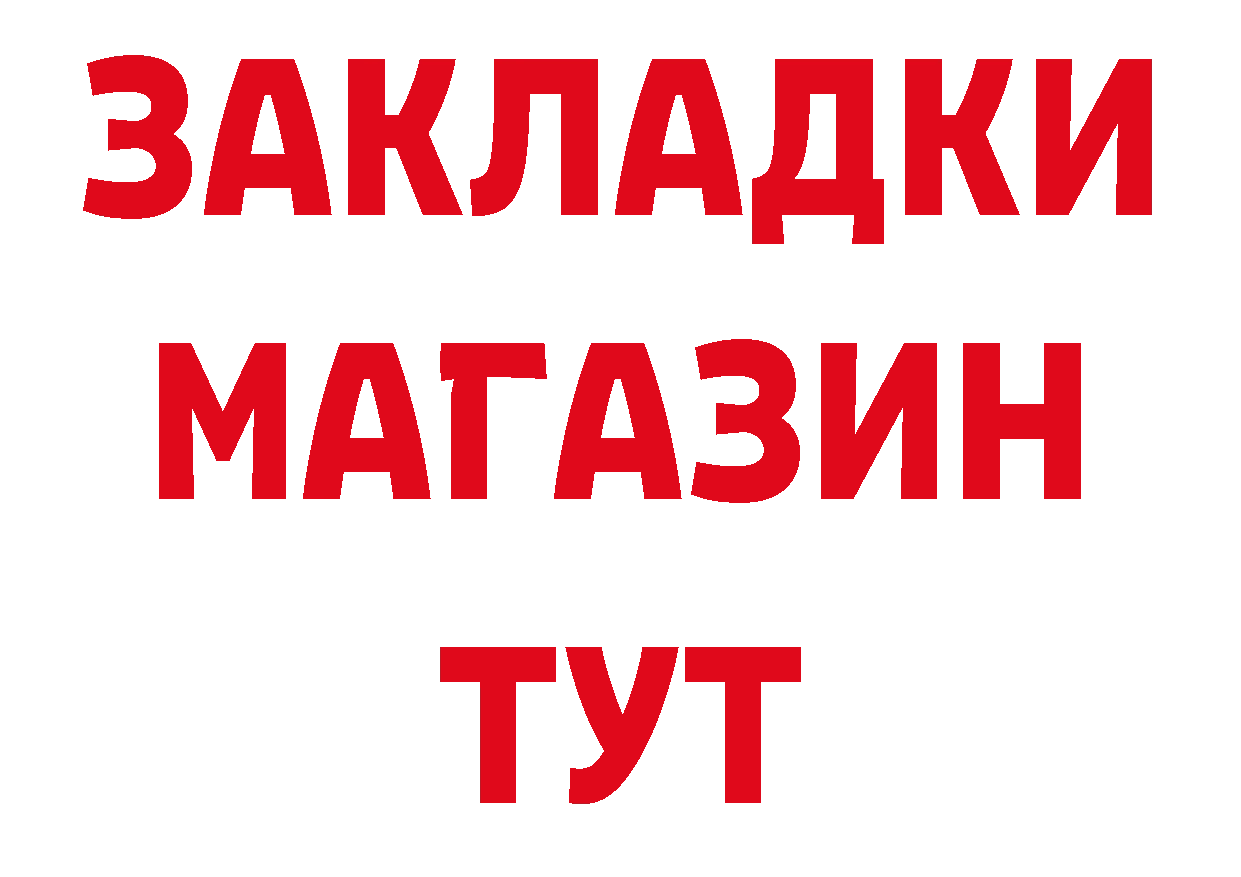 ЗАКЛАДКИ
МАГАЗИН
ТУТ